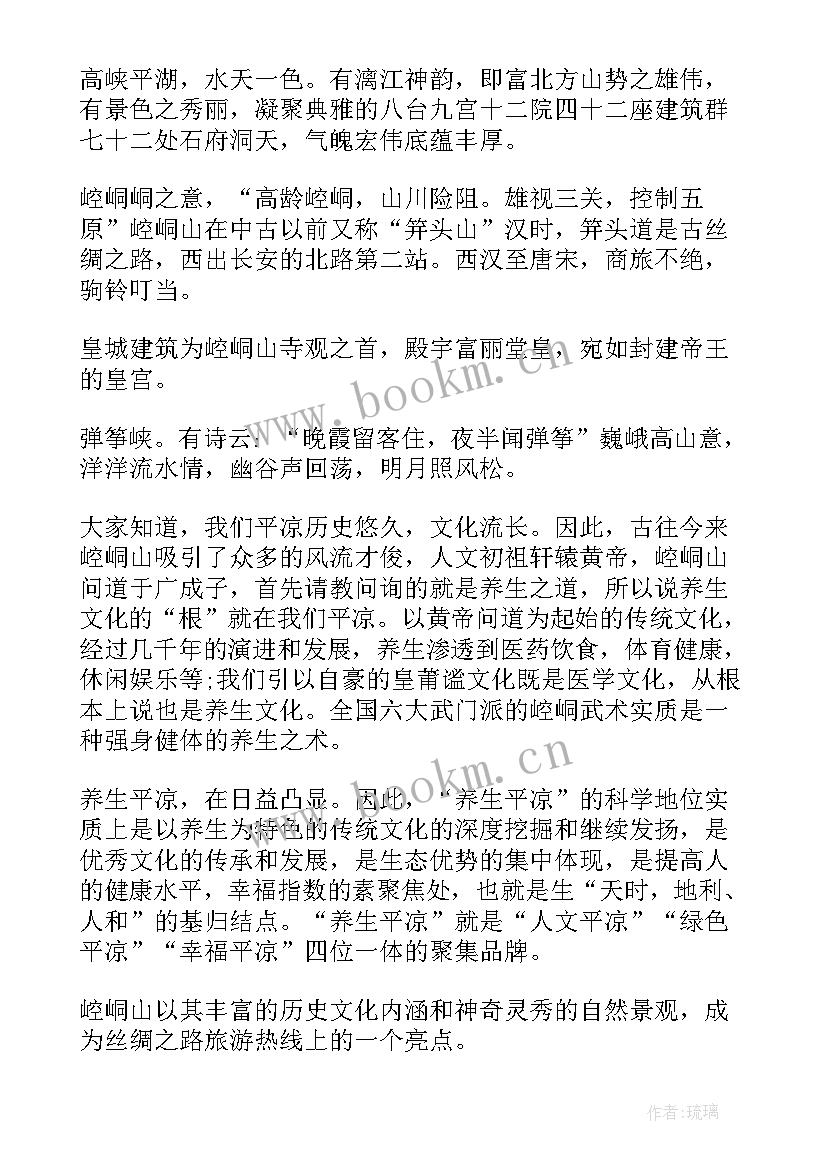 高峡平湖，水天一色。有漓江神韵，即富北方山势之雄伟，有景色之秀丽，凝聚典雅的八台九宫十二院四十二座建筑群七十二处石府洞天，气魄宏伟底蕴丰厚。

崆峒峒之意，“高龄崆峒，山川险阻。雄视三关，控制五原”崆峒山在中古以前又称“笄头山”汉时，笄头道是古丝绸之路，西出长安的北路第二站。西汉至唐宋，商旅不绝，驹铃叮当。

皇城建筑为崆峒山寺观之首，殿宇富丽堂皇，宛如封建帝王的皇宫。

弹筝峡。有诗云：“晚霞留客住，夜半闻弹筝”巍峨高山意，洋洋流水情，幽谷声回荡，明月照风松。

大家知道，我们平凉历史悠久，文化流长。因此，古往今来崆峒山吸引了众多的风流才俊，人文初祖轩辕黄帝，崆峒山问道于广成子，首先请教问询的就是养生之道，所以说养生文化的“根”就在我们平凉。以黄帝问道为起始的传统文化，经过几千年的演进和发展，养生渗透到医药饮食，体育健康，休闲娱乐等;我们引以自豪的皇甫谧文化既是医学文化，从根本上说也是养生文化。全国六大武门派的崆峒武术实质是一种强身健体的养生之术。

养生平凉，在日益凸显。因此，“养生平凉”的科学地位实质上是以养生为特色的传统文化的深度挖掘和继续发扬，是优秀文化的传承和发展，是生态优势的集中体现，是提高人的健康水平，幸福指数的素聚焦处，也就是生“天时，地利、人和”的基归结点。“养生平凉”就是“人文平凉”“绿色平凉”“幸福平凉”四位一体的聚集品牌。

崆峒山以其丰富的历史文化内涵和神奇灵秀的自然景观，成为丝绸之路旅游热线上的一个亮点。

www.bookm.cn

www.bookm.cn

作者:琉璃